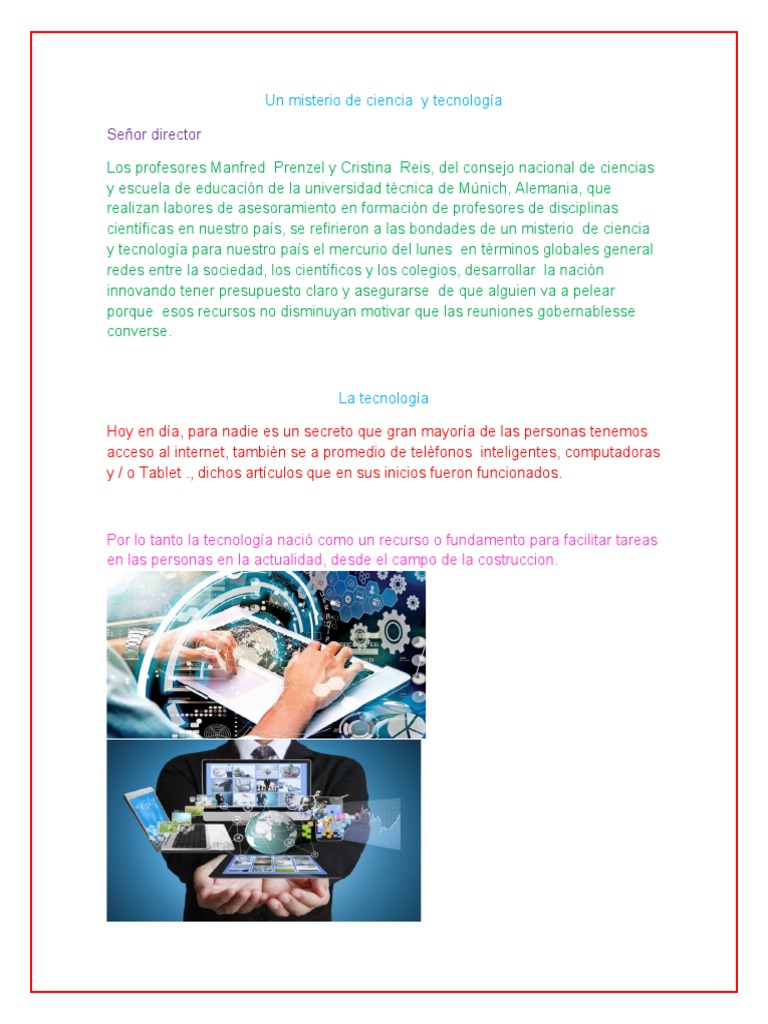 Un misterio de ciencia y tecnología

Señor director

Los profesores Manfred Prenzel y Cristina Reis, del consejo nacional de ciencias y escuela de educación de la universidad técnica de Múnich, Alemania, que realizan labores de asesoramiento en formación de profesores de disciplinas científicas en nuestro país, se refirieron a las bondades de un misterio de ciencia y tecnología para nuestro país el mercurio del lunes en términos globales general redes entre la sociedad, los científicos y los colegios, desarrollar la nación innovando tener presupuesto claro y asegurarse de que alguien va a pelear porque esos recursos no disminuyan motivar que las reuniones gobernablesse converse.

La tecnología

Hoy en día, para nadie es un secreto que gran mayoría de las personas tenemos acceso al internet, también se a promedio de teléfonos inteligentes, computadoras y / o Tablet ., dichos artículos que en sus inicios fueron funcionados.

Por lo tanto la tecnología nació como un recurso o fundamento para facilitar tareas en las personas en la actualidad, desde el campo de la costruccion.